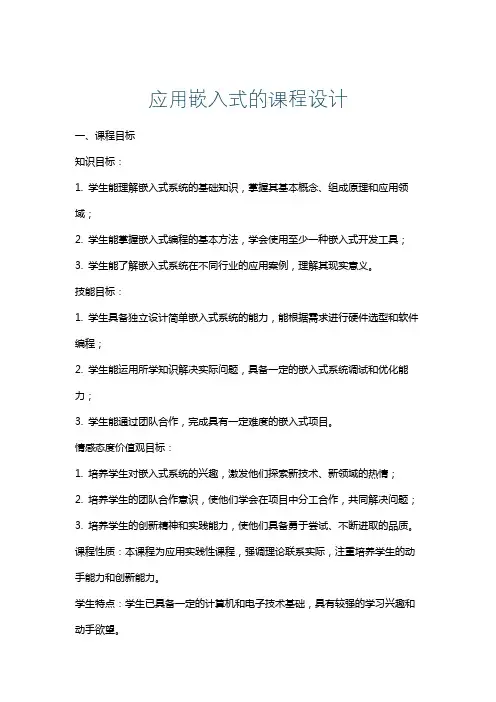 应用嵌入式的课程设计

一、课程目标

知识目标：

1. 学生能理解嵌入式系统的基础知识，掌握其基本概念、组成原理和应用领域；

2. 学生能掌握嵌入式编程的基本方法，学会使用至少一种嵌入式开发工具；

3. 学生能了解嵌入式系统在不同行业的应用案例，理解其现实意义。

技能目标：

1. 学生具备独立设计简单嵌入式系统的能力，能根据需求进行硬件选型和软件编程；

2. 学生能运用所学知识解决实际问题，具备一定的嵌入式系统调试和优化能力；

3. 学生能通过团队合作，完成具有一定难度的嵌入式项目。

情感态度价值观目标：

1. 培养学生对嵌入式系统的兴趣，激发他们探索新技术、新领域的热情；

2. 培养学生的团队合作意识，使他们学会在项目中分工合作，共同解决问题；

3. 培养学生的创新精神和实践能力，使他们具备勇于尝试、不断进取的品质。

课程性质：本课程为应用实践性课程，强调理论联系实际，注重培养学生的动手能力和创新能力。

学生特点：学生已具备一定的计算机和电子技术基础，具有较强的学习兴趣和动手欲望。